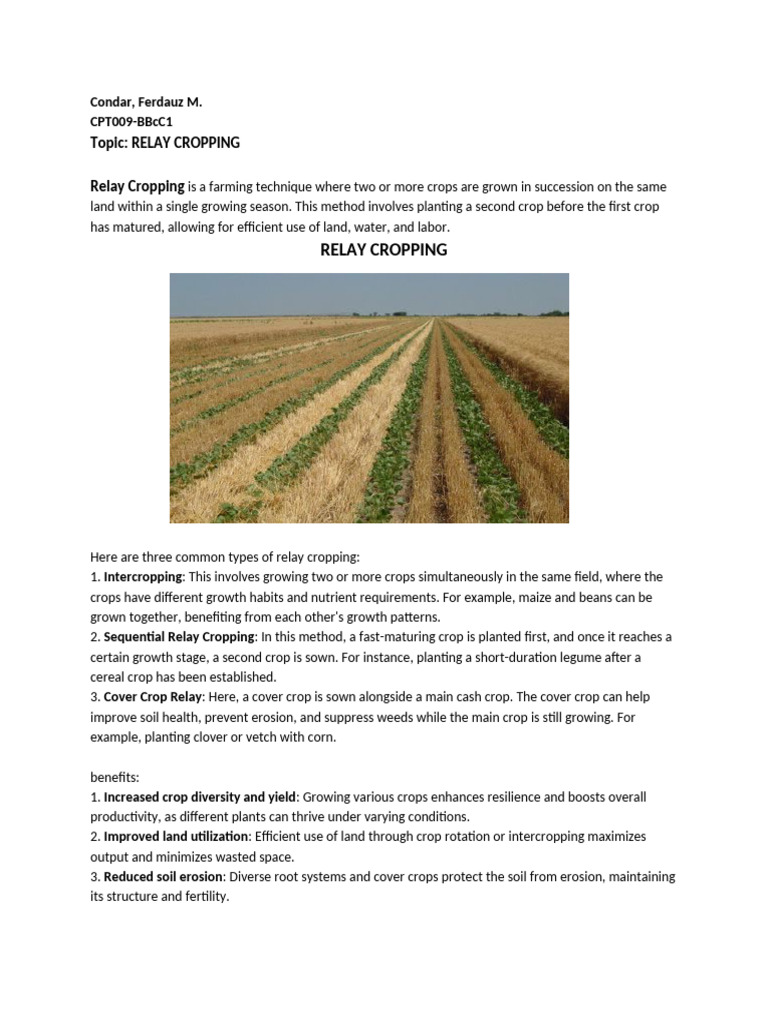 Condar, Ferdauz M.
CPT009-BBcC1
Topic: RELAY CROPPING

Relay Cropping is a farming technique where two or more crops are grown in succession on the same land within a single growing season. This method involves planting a second crop before the first crop has matured, allowing for efficient use of land, water, and labor.

RELAY CROPPING

Here are three common types of relay cropping:
1. Intercropping: This involves growing two or more crops simultaneously in the same field, where the crops have different growth habits and nutrient requirements. For example, maize and beans can be grown together, benefiting from each other's growth patterns.
2. Sequential Relay Cropping: In this method, a fast-maturing crop is planted first, and once it reaches a certain growth stage, a second crop is sown. For instance, planting a short-duration legume after a cereal crop has been established.
3. Cover Crop Relay: Here, a cover crop is sown alongside a main cash crop. The cover crop can help improve soil health, prevent erosion, and suppress weeds while the main crop is still growing. For example, planting clover or vetch with corn.

benefits:
1. Increased crop diversity and yield: Growing various crops enhances resilience and boosts overall productivity, as different plants can thrive under varying conditions.
2. Improved land utilization: Efficient use of land through crop rotation or intercropping maximizes output and minimizes wasted space.
3. Reduced soil erosion: Diverse root systems and cover crops protect the soil from erosion, maintaining its structure and fertility.